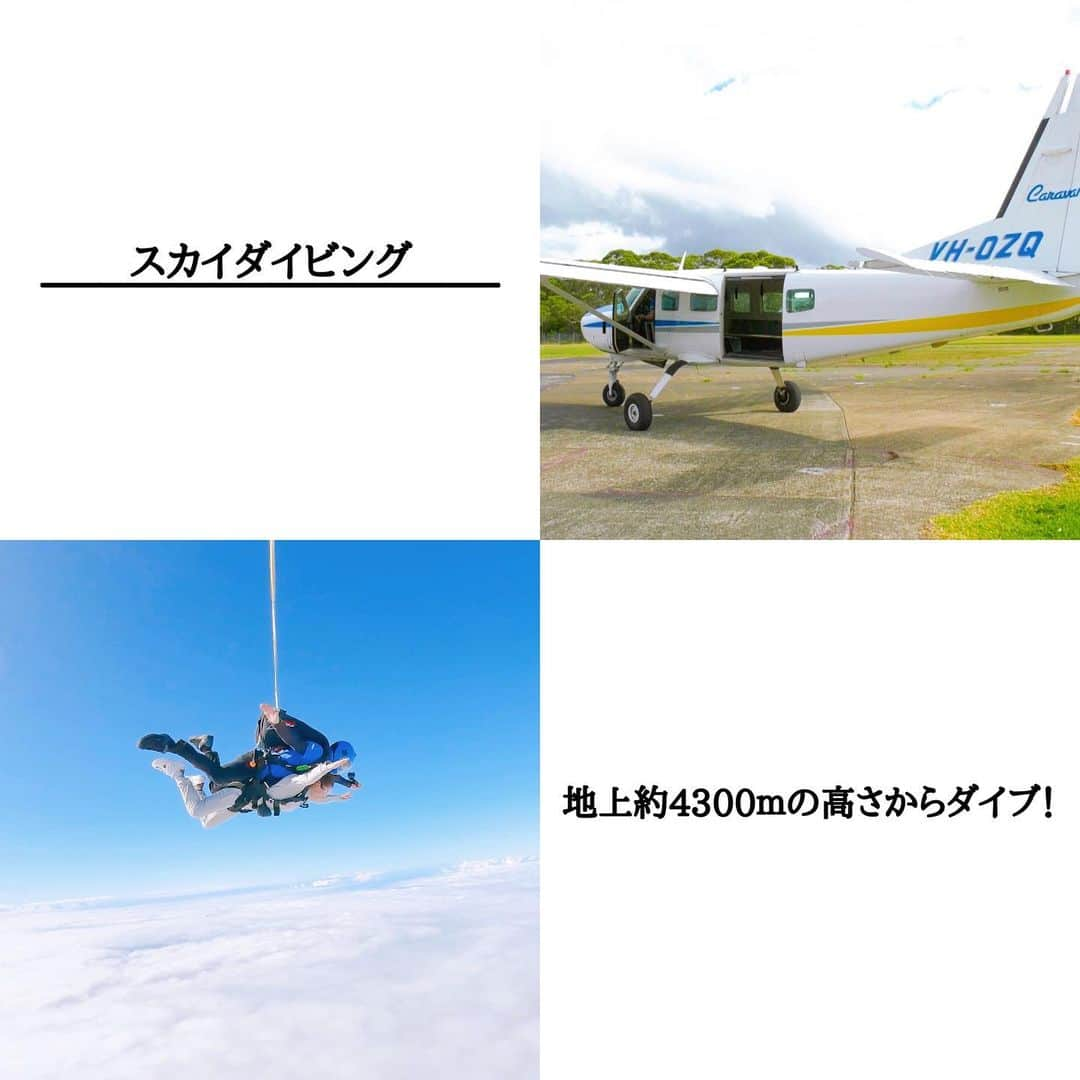 スカイダイビング

Caravan

VH-OZQ

地上約4300mの高さからダイブ!